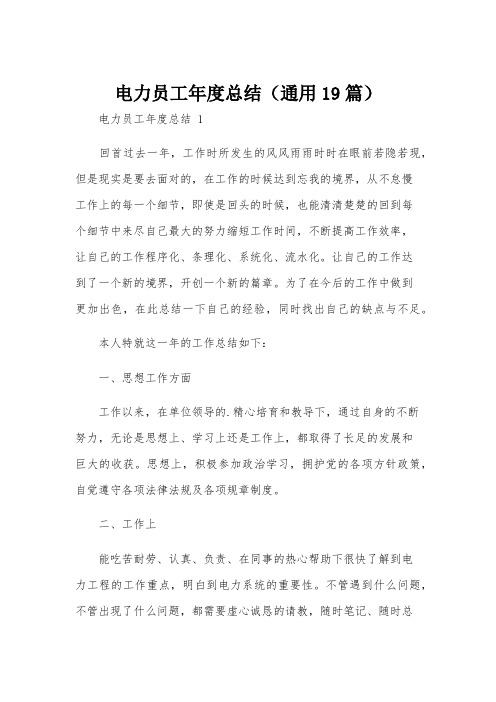 电力员工年度总结（通用19篇）

电力员工年度总结 1

回首过去一年，工作时所发生的风风雨雨时时在眼前若隐若现，但是现实是要去面对的，在工作的时候达到忘我的境界，从不怠慢工作上的每一个细节，即使是回头的时候，也能清清楚楚的回到每个细节中来尽自己最大的努力缩短工作时间，不断提高工作效率，让自己的工作程序化、条理化、系统化、流水化。让自己的工作达到了一个新的境界，开创一个新的篇章。为了在今后的工作中做到更加出色，在此总结一下自己的经验，同时找出自己的缺点与不足。

本人特就这一年的工作总结如下：

一、思想工作方面

工作以来，在单位领导的.精心培育和教导下，通过自身的不断努力，无论是思想上、学习上还是工作上，都取得了长足的发展和巨大的收获。思想上，积极参加政治学习，拥护党的各项方针政策，自觉遵守各项法律法规及各项规章制度。

二、工作上

能吃苦耐劳、认真、负责、在同事的热心帮助下很快了解到电力工程的工作重点，明白到电力系统的重要性。不管遇到什么问题，不管出现了什么问题，都需要虚心诚恳的请教，随时笔记、随时总